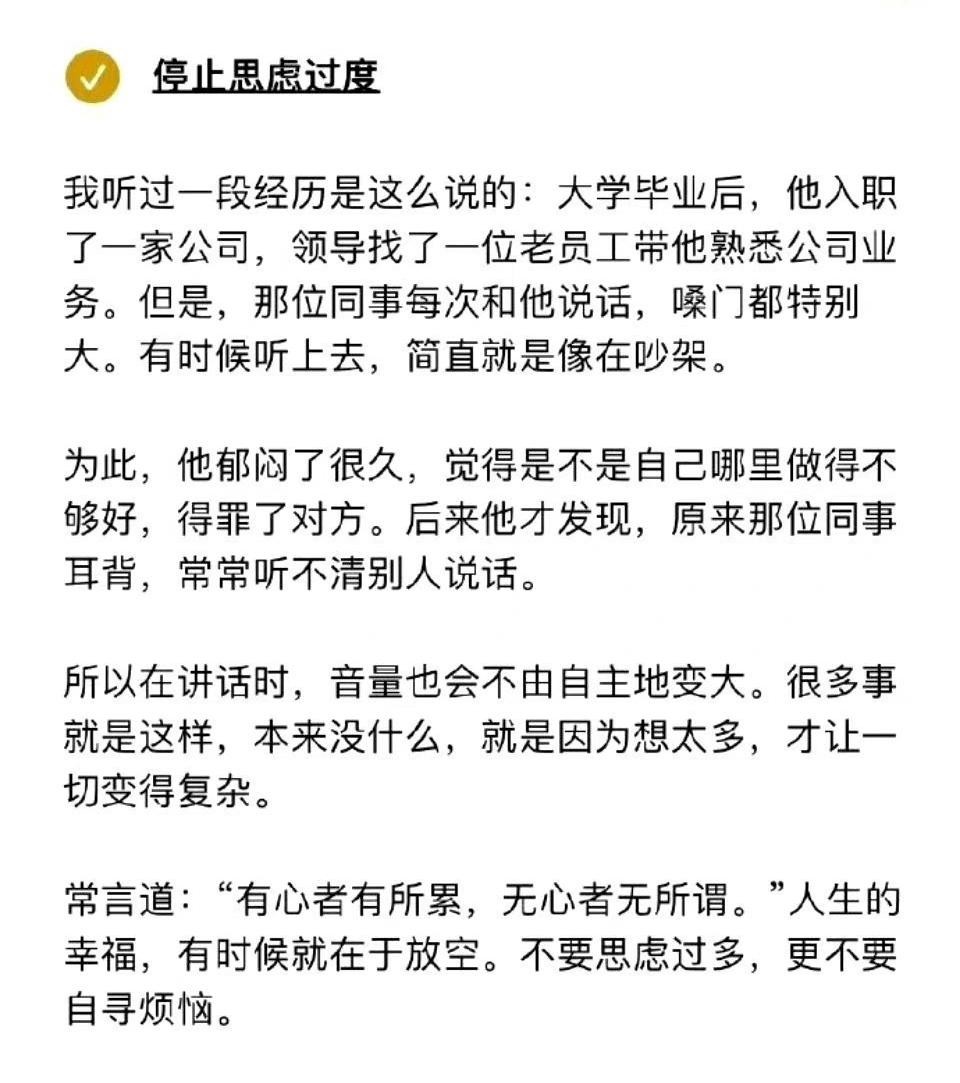 停止思虑过度

我听过一段经历是这么说的：大学毕业后，他入职了一家公司，领导找了一位老员工带他熟悉公司业务。但是，那位同事每次和他说话，嗓门都特别大。有时候听上去，简直就是像在吵架。

为此，他郁闷了很久，觉得是不是自己哪里做得不够好，得罪了对方。后来他才发现，原来那位同事耳背，常常听不清别人说话。

所以在讲话时，音量也会不由自主地变大。很多事就是这样，本来没什么，就是因为想太多，才让一切变得复杂。

常言道：“有心者有所累，无心者无所谓。”人生的幸福，有时候就在于放空。不要思虑过多，更不要自寻烦恼。